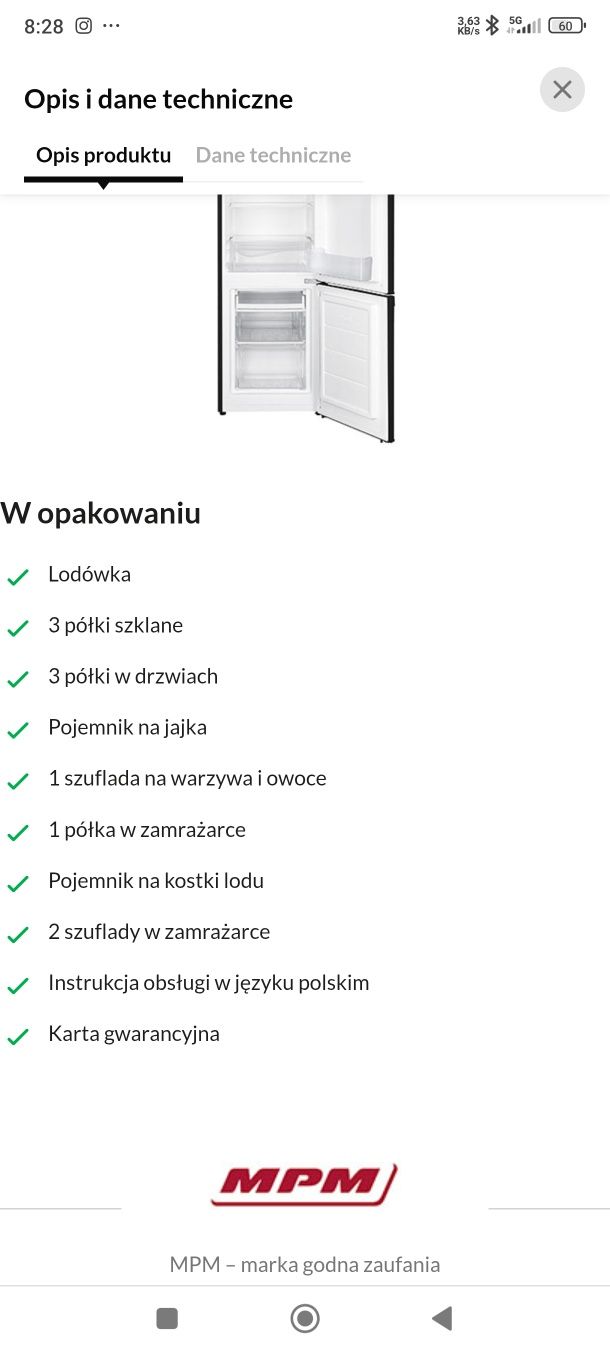 8:28 ··· 3,63 KB/s 5G 60

Opis i dane techniczne

Opis produktu Dane techniczne

W opakowaniu

Lodówka

3 półki szklane

3 półki w drzwiach

Pojemnik na jajka

1 szuflada na warzywa i owoce

1 półka w zamrażarce

Pojemnik na kostki lodu

2 szuflady w zamrażarce

Instrukcja obsługi w języku polskim

Karta gwarancyjna

MPM

MPM – marka godna zaufania